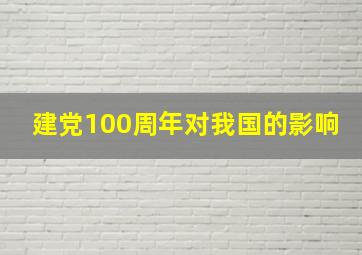 建党100周年对我国的影响